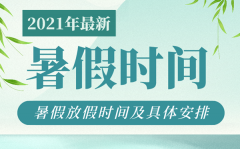 2021年最新

暑假时间

暑假放假时间及具体安排